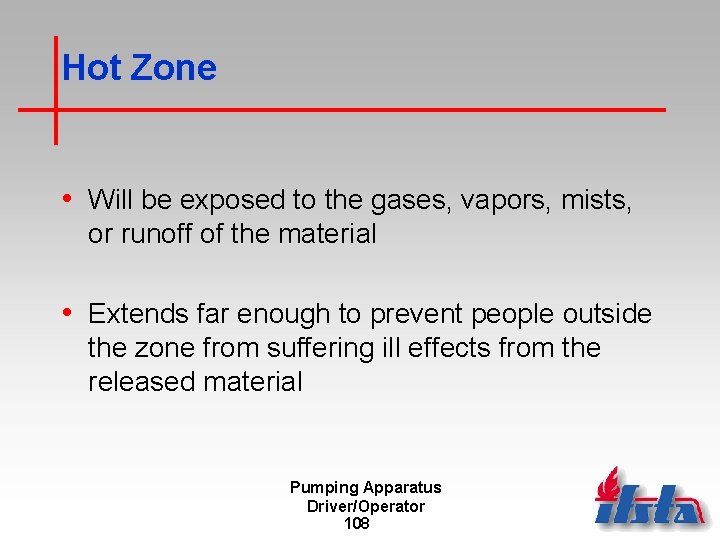 Hot Zone

• Will be exposed to the gases, vapors, mists, or runoff of the material

• Extends far enough to prevent people outside the zone from suffering ill effects from the released material

Pumping Apparatus
Driver/Operator
108

ifsta